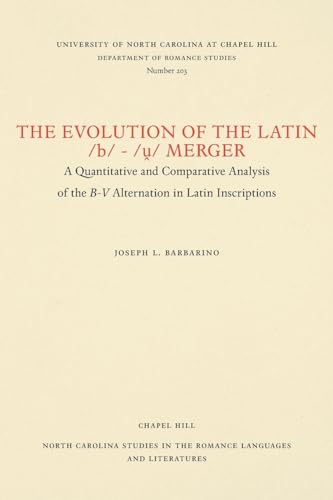 UNIVERSITY OF NORTH CAROLINA AT CHAPEL HILL
DEPARTMENT OF ROMANCE STUDIES
Number 203

THE EVOLUTION OF THE LATIN /b/ - /u̯/ MERGER

A Quantitative and Comparative Analysis of the B-V Alternation in Latin Inscriptions

JOSEPH L. BARBARINO

CHAPEL HILL

NORTH CAROLINA STUDIES IN THE ROMANCE LANGUAGES AND LITERATURES